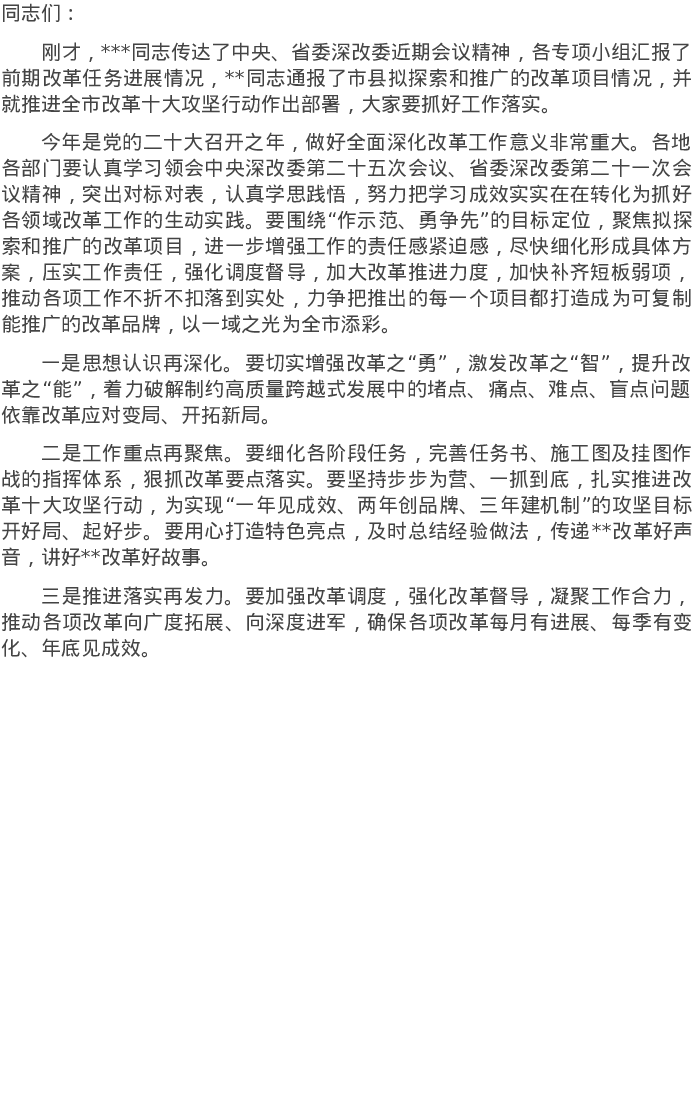 同志们：

刚才，***同志传达了中央、省委深改委近期会议精神，各专项小组汇报了前期改革任务进展情况，**同志通报了市县拟探索和推广的改革项目情况，并就推进全市改革十大攻坚行动作出部署，大家要抓好工作落实。

今年是党的二十大召开之年，做好全面深化改革工作意义非常重大。各地各部门要认真学习领会中央深改委第二十五次会议、省委深改委第二十一次会议精神，突出对标对表，认真学思践悟，努力把学习成效实实在在转化为抓好各领域改革工作的生动实践。要围绕“作示范、勇争先”的目标定位，聚焦拟探索和推广的改革项目，进一步增强工作的责任感紧迫感，尽快细化形成具体方案，压实工作责任，强化调度督导，加大改革推进力度，加快补齐短板弱项，推动各项工作不折不扣落到实处，力争把推出的每一个项目都打造成为可复制能推广的改革品牌，以一域之光为全市添彩。

一是思想认识再深化。要切实增强改革之“勇”，激发改革之“智”，提升改革之“能”，着力破解制约高质量跨越式发展中的堵点、痛点、难点、盲点问题依靠改革应对变局、开拓新局。

二是工作重点再聚焦。要细化各阶段任务，完善任务书、施工图及挂图作战的指挥体系，狠抓改革要点落实。要坚持步步为营、一抓到底，扎实推进改革十大攻坚行动，为实现“一年见成效、两年创品牌、三年建机制”的攻坚目标开好局、起好步。要用心打造特色亮点，及时总结经验做法，传递**改革好声音，讲好**改革好故事。

三是推进落实再发力。要加强改革调度，强化改革督导，凝聚工作合力，推动各项改革向广度拓展、向深度进军，确保各项改革每月有进展、每季有变化、年底见成效。